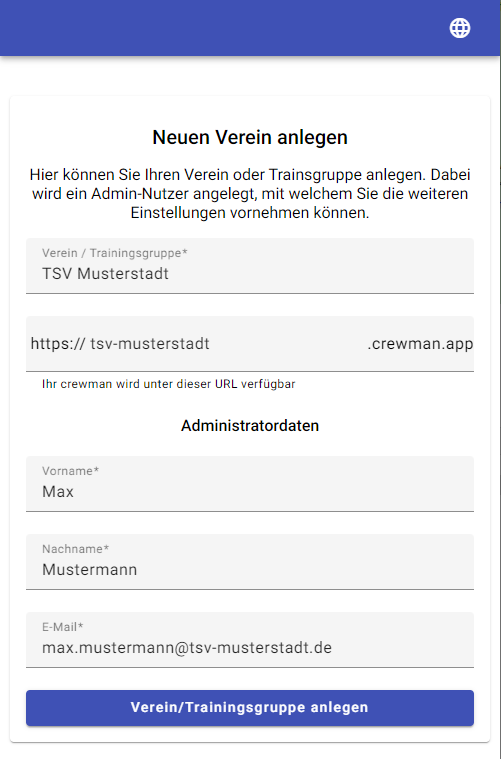 Neuen Verein anlegen

Hier können Sie Ihren Verein oder Trainsgruppe anlegen. Dabei wird ein Admin-Nutzer angelegt, mit welchem Sie die weiteren Einstellungen vornehmen können.

Verein / Trainingsgruppe*
TSV Musterstadt

https:// tsv-musterstadt .crewman.app
Ihr crewman wird unter dieser URL verfügbar

Administratordaten

Vorname*
Max

Nachname*
Mustermann

E-Mail*
max.mustermann@tsv-musterstadt.de

Verein/Trainingsgruppe anlegen